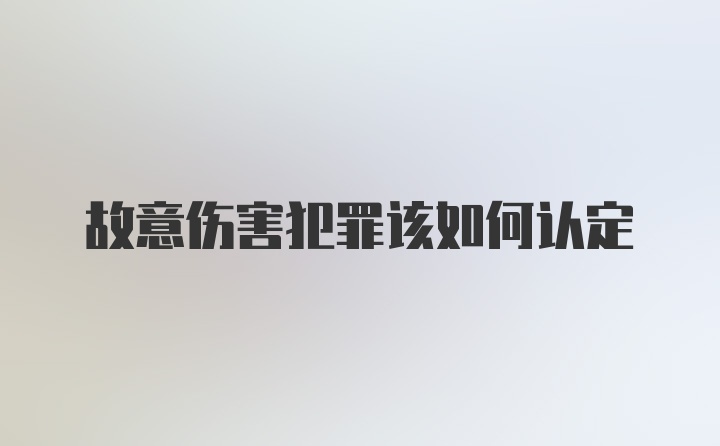 故意伤害犯罪该如何认定